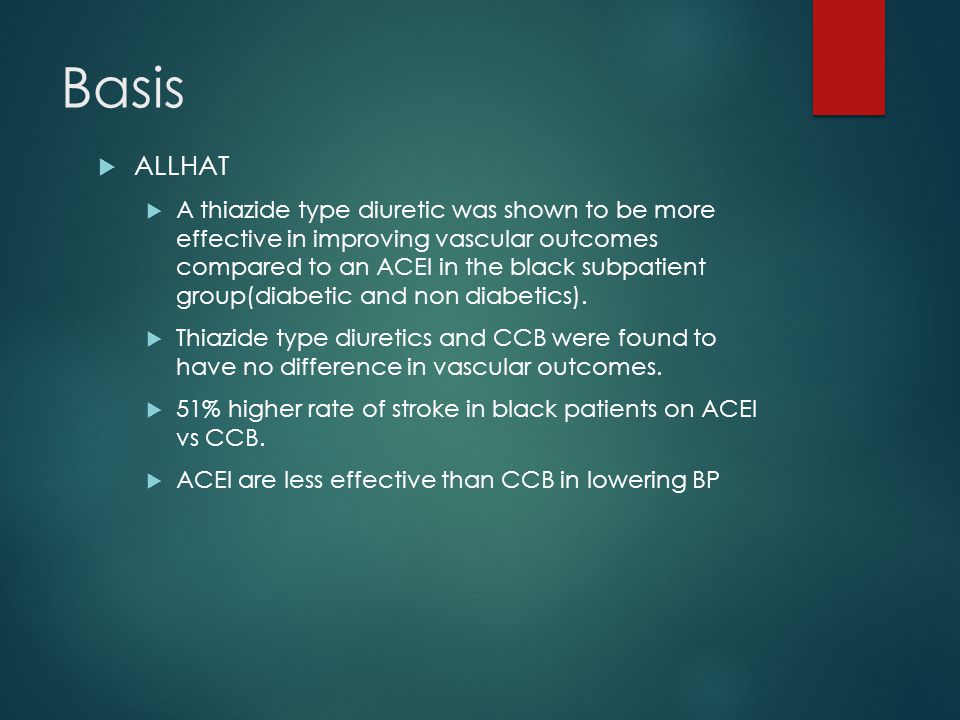 Basis

ALLHAT

A thiazide type diuretic was shown to be more effective in improving vascular outcomes compared to an ACEI in the black subpatient group(diabetic and non diabetics).

Thiazide type diuretics and CCB were found to have no difference in vascular outcomes.

51% higher rate of stroke in black patients on ACEI vs CCB.

ACEI are less effective than CCB in lowering BP